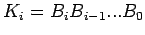 $K_i = B_i B_{i-1} \ldots B_0$